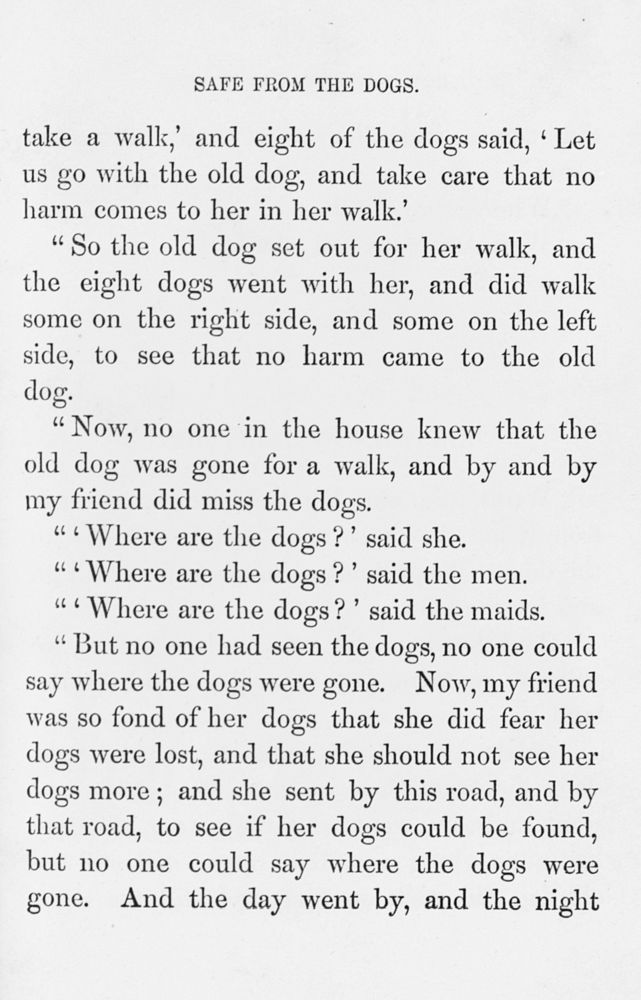 SAFE FROM THE DOGS.

take a walk,' and eight of the dogs said, 'Let us go with the old dog, and take care that no harm comes to her in her walk.'

"So the old dog set out for her walk, and the eight dogs went with her, and did walk some on the right side, and some on the left side, to see that no harm came to the old dog.

"Now, no one in the house knew that the old dog was gone for a walk, and by and by my friend did miss the dogs.

"'Where are the dogs?' said she.

"'Where are the dogs?' said the men.

"'Where are the dogs?' said the maids.

"But no one had seen the dogs, no one could say where the dogs were gone. Now, my friend was so fond of her dogs that she did fear her dogs were lost, and that she should not see her dogs more; and she sent by this road, and by that road, to see if her dogs could be found, but no one could say where the dogs were gone. And the day went by, and the night